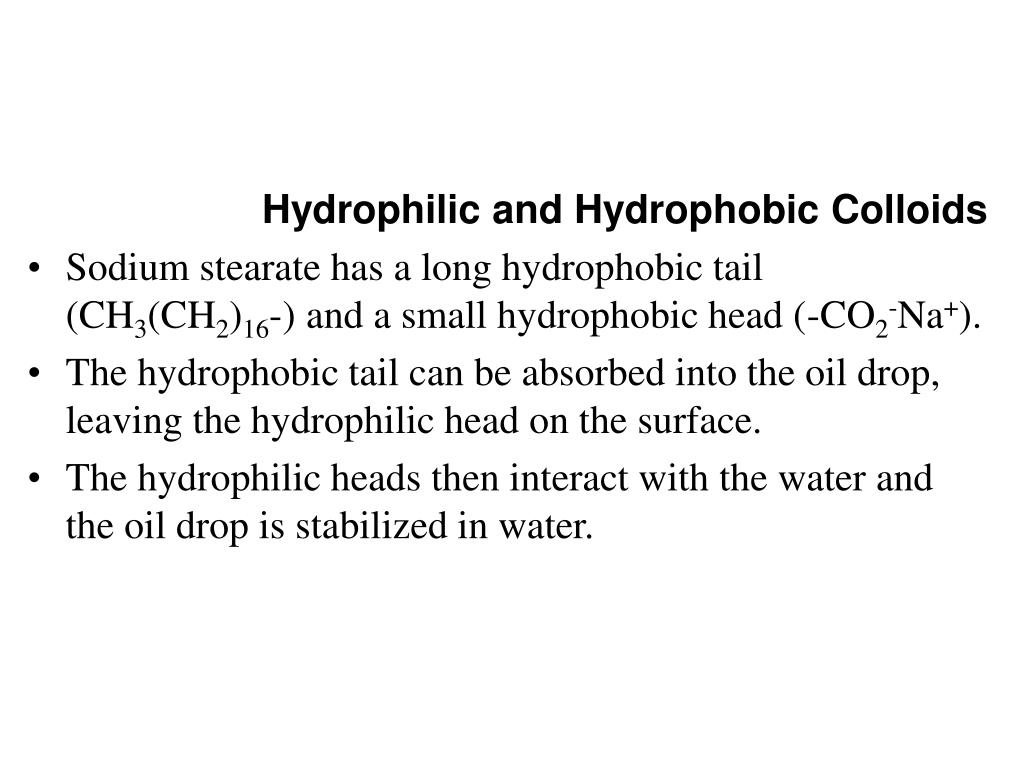 Hydrophilic and Hydrophobic Colloids

• Sodium stearate has a long hydrophobic tail ($CH_3(CH_2)_{16}$-) and a small hydrophobic head (-$CO_2^-Na^+$).

• The hydrophobic tail can be absorbed into the oil drop, leaving the hydrophilic head on the surface.

• The hydrophilic heads then interact with the water and the oil drop is stabilized in water.